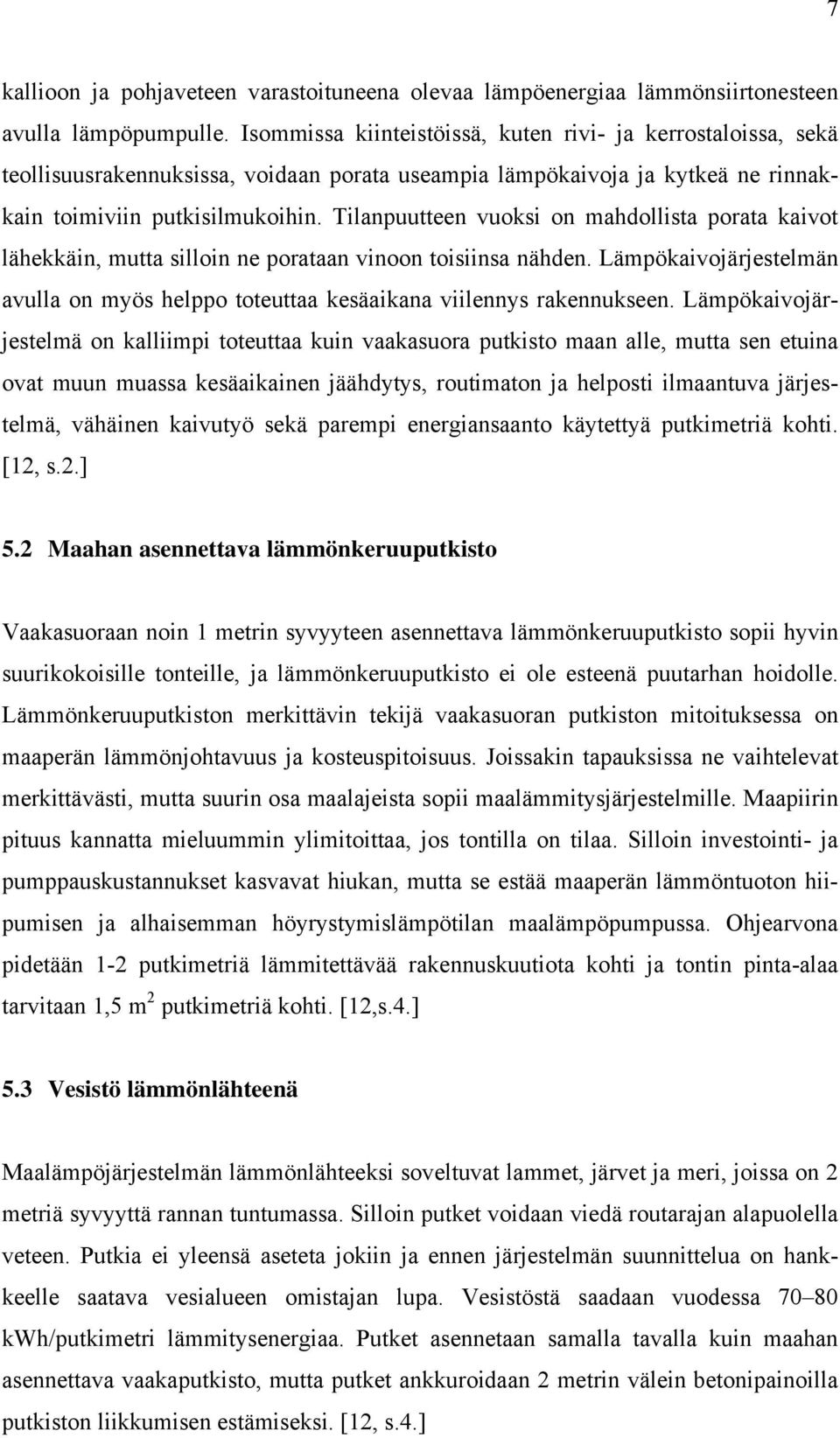 7

kallioon ja pohjaveteen varastoituneena olevaa lämpöenergiaa lämmönsiirtonesteen avulla lämpöpumpulle. Isommissa kiinteistöissä, kuten rivi- ja kerrostaloissa, sekä teollisuusrakennuksissa, voidaan porata useampia lämpökaivoja ja kytkeä ne rinnakkain toimiviin putkisilmukoihin. Tilanpuutteen vuoksi on mahdollista porata kaivot lähekkäin, mutta silloin ne porataan vinoon toisiinsa nähden. Lämpökaivojärjestelmän avulla on myös helppo toteuttaa kesäaikana viilennys rakennukseen. Lämpökaivojärjestelmä on kalliimpi toteuttaa kuin vaakasuora putkisto maan alle, mutta sen etuina ovat muun muassa kesäaikainen jäähdytys, routimaton ja helposti ilmaantuva järjestelmä, vähäinen kaivutyö sekä parempi energiansaanto käytettyä putkimetriä kohti. [12, s.2.]

5.2 Maahan asennettava lämmönkeruuputkisto

Vaakasuoraan noin 1 metrin syvyyteen asennettava lämmönkeruuputkisto sopii hyvin suurikokoisille tonteille, ja lämmönkeruuputkisto ei ole esteenä puutarhan hoidolle. Lämmönkeruuputkiston merkittävin tekijä vaakasuoran putkiston mitoituksessa on maaperän lämmönjohtavuus ja kosteuspitoisuus. Joissakin tapauksissa ne vaihtelevat merkittävästi, mutta suurin osa maalajeista sopii maalämmitysjärjestelmille. Maapiirin pituus kannatta mieluummin ylimitoittaa, jos tontilla on tilaa. Silloin investointi- ja pumppauskustannukset kasvavat hiukan, mutta se estää maaperän lämmöntuoton hiipumisen ja alhaisemman höyrystymislämpötilan maalämpöpumpussa. Ohjearvona pidetään 1-2 putkimetriä lämmitettävää rakennuskuutiota kohti ja tontin pinta-alaa tarvitaan 1,5 m $^2$ putkimetriä kohti. [12,s.4.]

5.3 Vesistö lämmönlähteenä

Maalämpöjärjestelmän lämmönlähteeksi soveltuvat lammet, järvet ja meri, joissa on 2 metriä syvyyttä rannan tuntumassa. Silloin putket voidaan viedä routarajan alapuolella veteen. Putkia ei yleensä aseteta jokiin ja ennen järjestelmän suunnittelua on hankkeelle saatava vesialueen omistajan lupa. Vesistöstä saadaan vuodessa 70–80 kWh/putkimetri lämmitysenergiaa. Putket asennetaan samalla tavalla kuin maahan asennettava vaakaputkisto, mutta putket ankkuroidaan 2 metrin välein betonipainoilla putkiston liikkumisen estämiseksi. [12, s.4.]